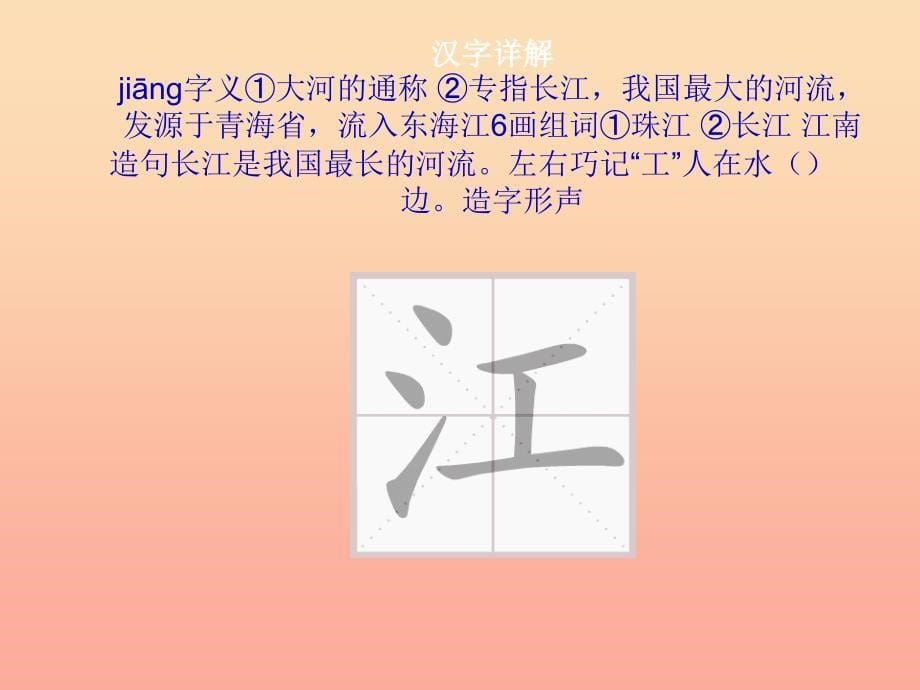 汉字详解

jiāng字义①大河的通称 ②专指长江，我国最大的河流，发源于青海省，流入东海江6画组词①珠江 ②长江 江南造句长江是我国最长的河流。左右巧记“工”人在水（）边。造字形声

江